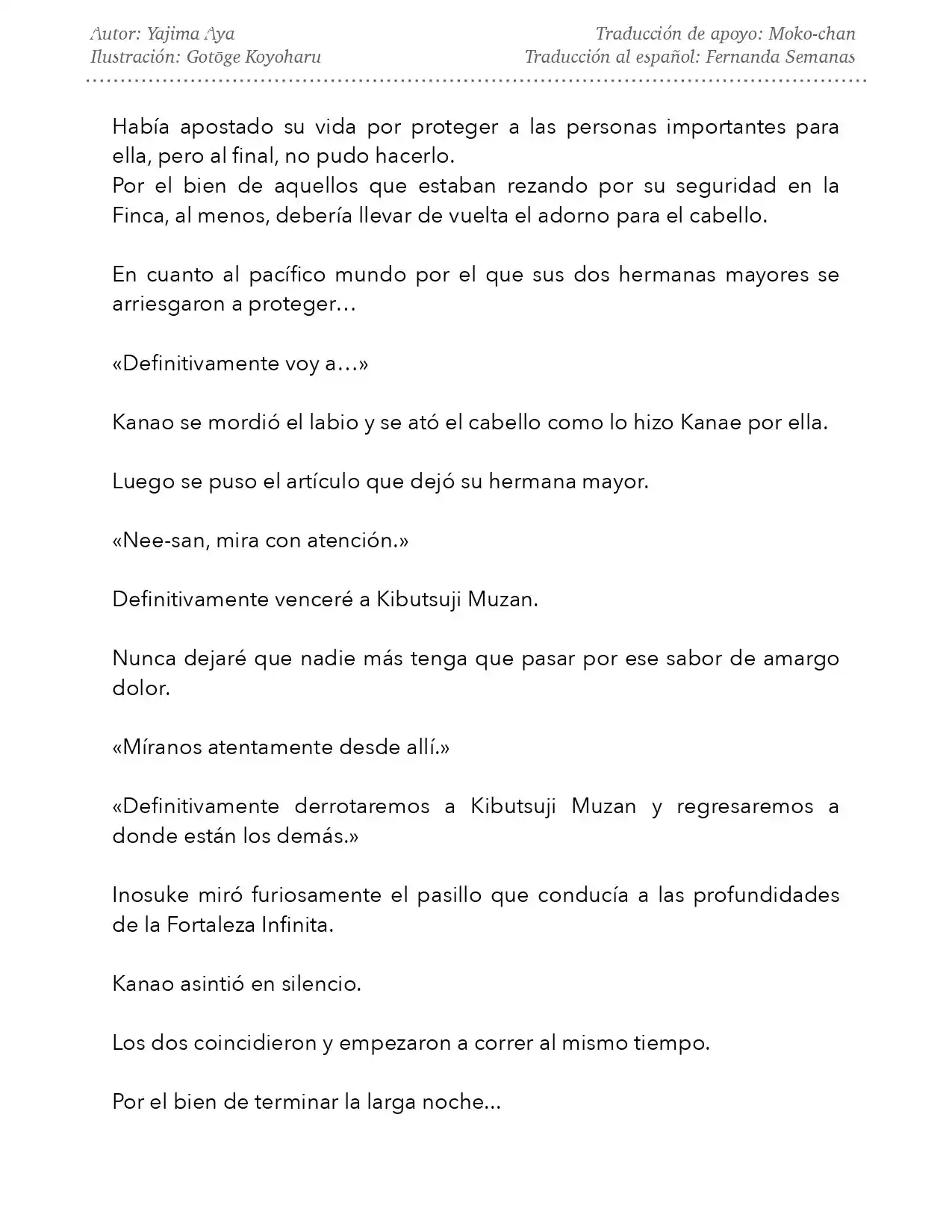 Autor: Yajima Aya
Ilustración: Gotōge Koyoharu

Traducción de apoyo: Moko-chan
Traducción al español: Fernanda Semanas

Había apostado su vida por proteger a las personas importantes para ella, pero al final, no pudo hacerlo.
Por el bien de aquellos que estaban rezando por su seguridad en la Finca, al menos, debería llevar de vuelta el adorno para el cabello.

En cuanto al pacífico mundo por el que sus dos hermanas mayores se arriesgaron a proteger…

«Definitivamente voy a…»

Kanao se mordió el labio y se ató el cabello como lo hizo Kanae por ella.

Luego se puso el artículo que dejó su hermana mayor.

«Nee-san, mira con atención.»

Definitivamente venceré a Kibutsuji Muzan.

Nunca dejaré que nadie más tenga que pasar por ese sabor de amargo dolor.

«Míranos atentamente desde allí.»

«Definitivamente derrotaremos a Kibutsuji Muzan y regresaremos a donde están los demás.»

Inosuke miró furiosamente el pasillo que conducía a las profundidades de la Fortaleza Infinita.

Kanao asintió en silencio.

Los dos coincidieron y empezaron a correr al mismo tiempo.

Por el bien de terminar la larga noche...